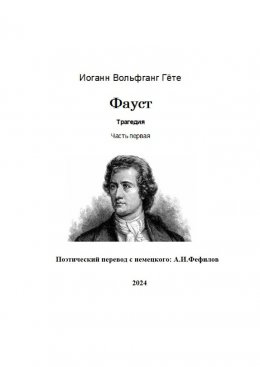 Иоганн Вольфганг Гёте

Фауст

Трагедия

Часть первая

Поэтический перевод с немецкого: А.И.Фефилов

2024